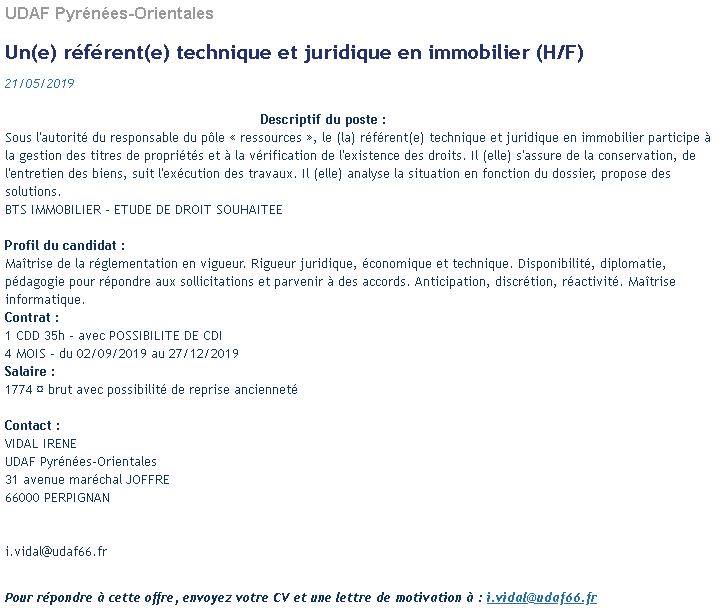 UDAF Pyrénées-Orientales

Un(e) référent(e) technique et juridique en immobilier (H/F)

21/05/2019

Descriptif du poste :
Sous l'autorité du responsable du pôle « ressources », le (la) référent(e) technique et juridique en immobilier participe à la gestion des titres de propriétés et à la vérification de l'existence des droits. Il (elle) s'assure de la conservation, de l'entretien des biens, suit l'exécution des travaux. Il (elle) analyse la situation en fonction du dossier, propose des solutions.
BTS IMMOBILIER - ETUDE DE DROIT SOUHAITEE

Profil du candidat :
Maîtrise de la réglementation en vigueur. Rigueur juridique, économique et technique. Disponibilité, diplomatie, pédagogie pour répondre aux sollicitations et parvenir à des accords. Anticipation, discrétion, réactivité. Maîtrise informatique.
Contrat :
1 CDD 35h - avec POSSIBILITE DE CDI
4 MOIS - du 02/09/2019 au 27/12/2019
Salaire :
1774 ¤ brut avec possibilité de reprise ancienneté

Contact :
VIDAL IRENE
UDAF Pyrénées-Orientales
31 avenue maréchal JOFFRE
66000 PERPIGNAN

i.vidal@udaf66.fr

Pour répondre à cette offre, envoyez votre CV et une lettre de motivation à : i.vidal@udaf66.fr